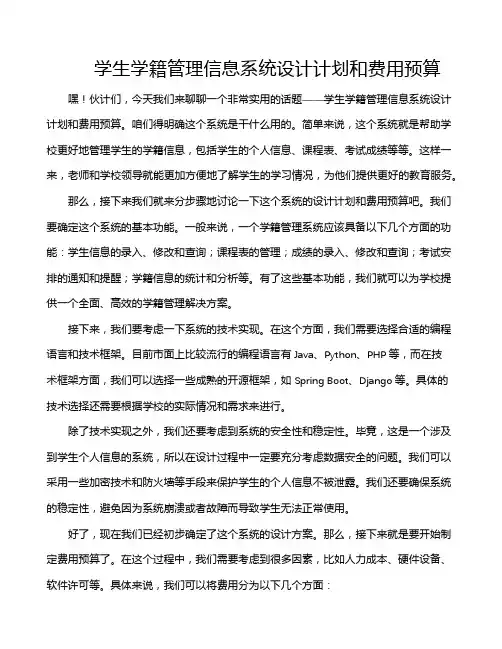 学生学籍管理信息系统设计计划和费用预算

嘿！伙计们，今天我们来聊聊一个非常实用的话题——学生学籍管理信息系统设计计划和费用预算。咱们得明确这个系统是干什么用的。简单来说，这个系统就是帮助学校更好地管理学生的学籍信息，包括学生的个人信息、课程表、考试成绩等等。这样一来，老师和学校领导就能更加方便地了解学生的学习情况，为他们提供更好的教育服务。

那么，接下来我们就来分步骤地讨论一下这个系统的设计计划和费用预算吧。我们要确定这个系统的基本功能。一般来说，一个学籍管理系统应该具备以下几个方面的功能：学生信息的录入、修改和查询；课程表的管理；成绩的录入、修改和查询；考试安排的通知和提醒；学籍信息的统计和分析等。有了这些基本功能，我们就可以为学校提供一个全面、高效的学籍管理解决方案。

接下来，我们要考虑一下系统的技术实现。在这个方面，我们需要选择合适的编程语言和技术框架。目前市面上比较流行的编程语言有 Java、Python、PHP 等，而在技术框架方面，我们可以选择一些成熟的开源框架，如 Spring Boot、Django 等。具体的技术选择还需要根据学校的实际情况和需求来进行。

除了技术实现之外，我们还要考虑到系统的安全性和稳定性。毕竟，这是一个涉及到学生个人信息的系统，所以在设计过程中一定要充分考虑数据安全的问题。我们可以采用一些加密技术和防火墙等手段来保护学生的个人信息不被泄露。我们还要确保系统的稳定性，避免因为系统崩溃或者故障而导致学生无法正常使用。

好了，现在我们已经初步确定了这个系统的设计方案。那么，接下来就是要开始制定费用预算了。在这个过程中，我们需要考虑到很多因素，比如人力成本、硬件设备、软件许可等。具体来说，我们可以将费用分为以下几个方面：